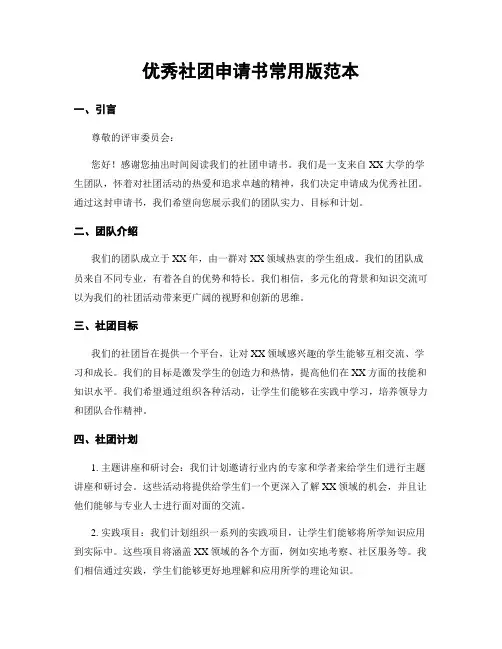 优秀社团申请书常用版范本

一、引言

尊敬的评审委员会：

您好！感谢您抽出时间阅读我们的社团申请书。我们是一支来自XX大学的学生团队，怀着对社团活动的热爱和追求卓越的精神，我们决定申请成为优秀社团。通过这封申请书，我们希望向您展示我们的团队实力、目标和计划。

二、团队介绍

我们的团队成立于XX年，由一群对XX领域热衷的学生组成。我们的团队成员来自不同专业，有着各自的优势和特长。我们相信，多元化的背景和知识交流可以为我们的社团活动带来更广阔的视野和创新的思维。

三、社团目标

我们的社团旨在提供一个平台，让对XX领域感兴趣的学生能够互相交流、学习和成长。我们的目标是激发学生的创造力和热情，提高他们在XX方面的技能和知识水平。我们希望通过组织各种活动，让学生们能够在实践中学习，培养领导力和团队合作精神。

四、社团计划

1. 主题讲座和研讨会：我们计划邀请行业内的专家和学者来给学生们进行主题讲座和研讨会。这些活动将提供给学生们一个更深入了解XX领域的机会，并且让他们能够与专业人士进行面对面的交流。

2. 实践项目：我们计划组织一系列的实践项目，让学生们能够将所学知识应用到实际中。这些项目将涵盖XX领域的各个方面，例如实地考察、社区服务等。我们相信通过实践，学生们能够更好地理解和应用所学的理论知识。